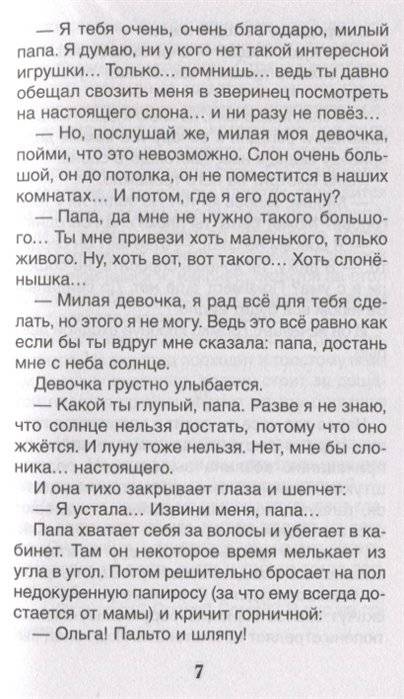 — Я тебя очень, очень благодарю, милый папа. Я думаю, ни у кого нет такой интересной игрушки... Только... помнишь... ведь ты давно обещал свозить меня в зверинец посмотреть на настоящего слона... и ни разу не повёз...

— Но, послушай же, милая моя девочка, пойми, что это невозможно. Слон очень большой, он до потолка, он не поместится в наших комнатах... И потом, где я его достану?

— Папа, да мне не нужно такого большого... Ты мне привези хоть маленького, только живого. Ну, хоть вот, вот такого... Хоть слонёнышка...

— Милая девочка, я рад всё для тебя сделать, но этого я не могу. Ведь это всё равно как если бы ты вдруг мне сказала: папа, достань мне с неба солнце.

Девочка грустно улыбается.

— Какой ты глупый, папа. Разве я не знаю, что солнце нельзя достать, потому что оно жжётся. И луну тоже нельзя. Нет, мне бы слоника... настоящего.

И она тихо закрывает глаза и шепчет:

— Я устала... Извини меня, папа...

Папа хватает себя за волосы и убегает в кабинет. Там он некоторое время мелькает из угла в угол. Потом решительно бросает на пол недокуренную папиросу (за что ему всегда достается от мамы) и кричит горничной:

— Ольга! Пальто и шляпу!

7